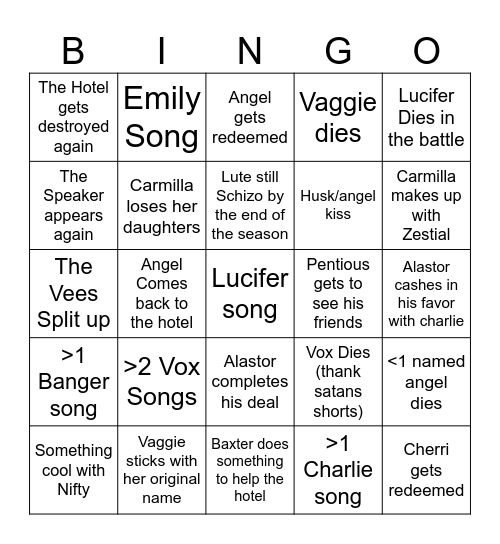 | B | I | N | G | O |
|---|---|---|---|---|
| The Hotel gets destroyed again | Emily Song | Angel gets redeemed | Vaggie dies | Lucifer Dies in the battle |
| The Speaker appears again | Carmilla loses her daughters | Lute still Schizo by the end of the season | Husk/angel kiss | Carmilla makes up with Zestial |
| The Vees Split up | Angel Comes back to the hotel | Lucifer song | Pentious gets to see his friends | Alastor cashes in his favor with charlie |
| >1 Banger song | >2 Vox Songs | Alastor completes his deal | Vox Dies (thank satans shorts) | <1 named angel dies |
| Something cool with Nifty | Vaggie sticks with her original name | Baxter does something to help the hotel | >1 Charlie song | Cherri gets redeemed |